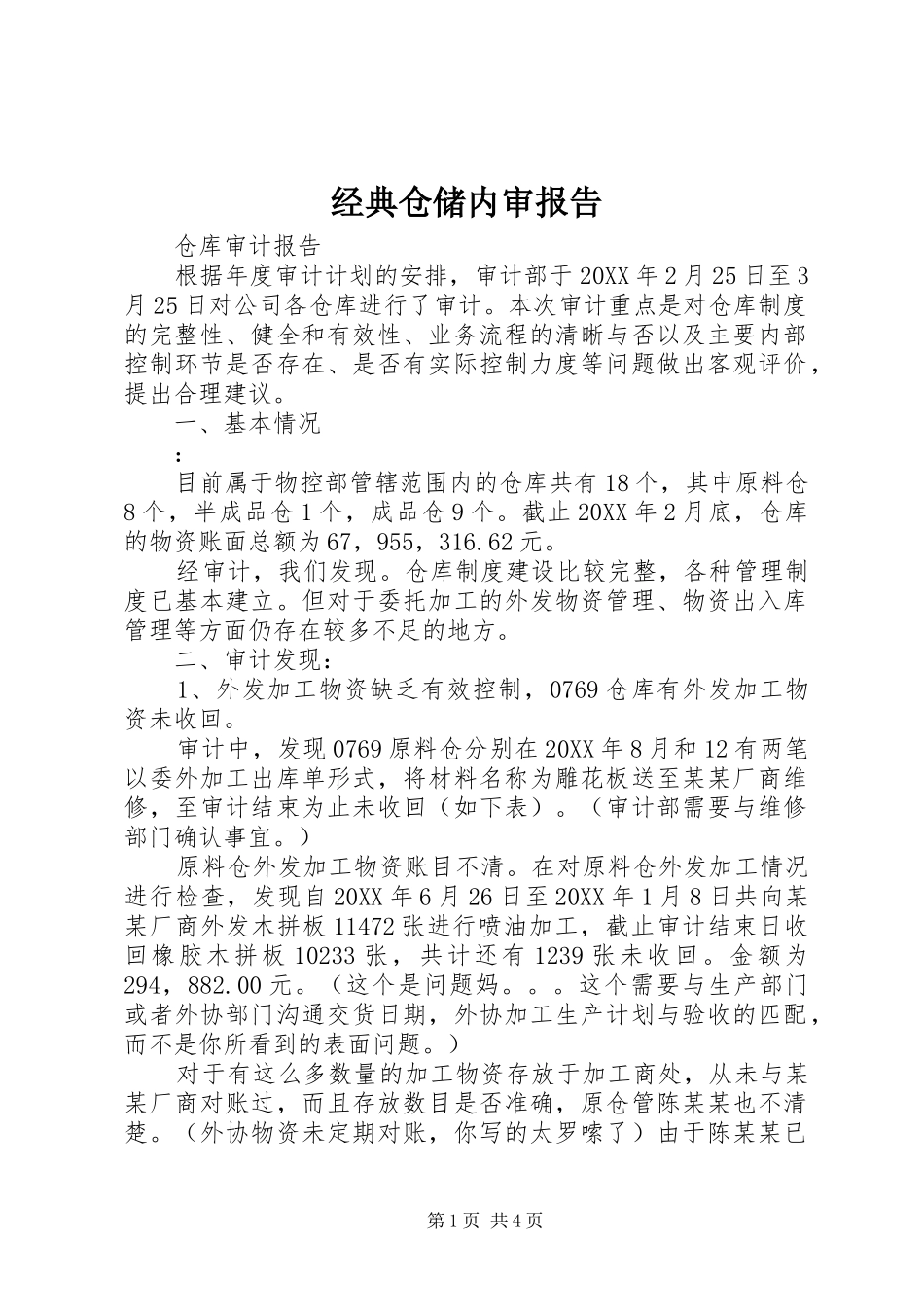 经典仓储内审报告

仓库审计报告

根据年度审计计划的安排，审计部于20XX年2月25日至3月25日对公司各仓库进行了审计。本次审计重点是对仓库制度的完整性、健全和有效性、业务流程的清晰与否以及主要内部控制环节是否存在、是否有实际控制力度等问题做出客观评价，提出合理建议。

一、基本情况

：

目前属于物控部管辖范围内的仓库共有18个，其中原料仓8个，半成品仓1个，成品仓9个。截止20XX年2月底，仓库的物资账面总额为67，955，316.62元。

经审计，我们发现。仓库制度建设比较完整，各种管理制度已基本建立。但对于委托加工的外发物资管理、物资出入库管理等方面仍存在较多不足的地方。

二、审计发现：

1、外发加工物资缺乏有效控制，0769仓库有外发加工物资未收回。

审计中，发现0769原料仓分别在20XX年8月和12有两笔以委外加工出库单形式，将材料名称为雕花板送至某某厂商维修，至审计结束为止未收回（如下表）。（审计部需要与维修部门确认事宜。）

原料仓外发加工物资账目不清。在对原料仓外发加工情况进行检查，发现自20XX年6月26日至20XX年1月8日共向某某厂商外发木拼板11472张进行喷油加工，截止审计结束日收回橡胶木拼板10233张，共计还有1239张未收回。金额为294，882.00元。（这个是问题妈。。。这个需要与生产部门或者外协部门沟通交货日期，外协加工生产计划与验收的匹配，而不是你所看到的表面问题。）

对于有这么多数量的加工物资存放于加工商处，从未与某某厂商对账过，而且存放数目是否准确，原仓管陈某某也不清楚。（外协物资未定期对账，你写的太罗嗦了）由于陈某某已

第1页 共4页